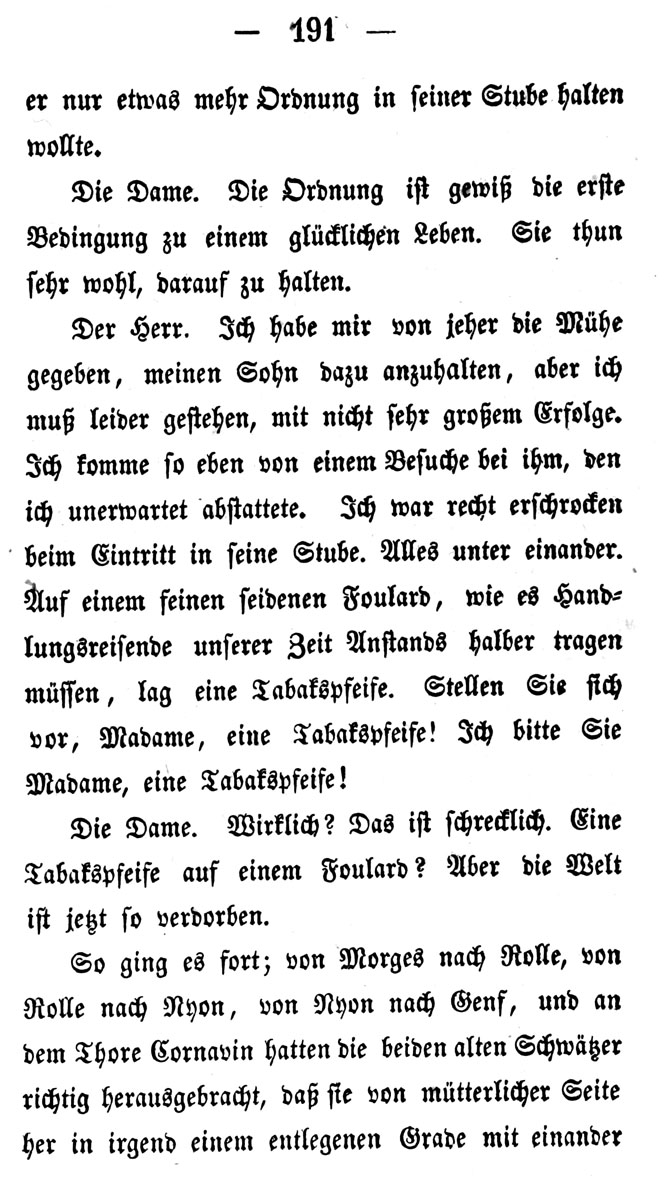 — 191 —

er nur etwas mehr Ordnung in seiner Stube halten wollte.

Die Dame. Die Ordnung ist gewiß die erste Bedingung zu einem glücklichen Leben. Sie thun sehr wohl, darauf zu halten.

Der Herr. Ich habe mir von jeher die Mühe gegeben, meinen Sohn dazu anzuhalten, aber ich muß leider gestehen, mit nicht sehr großem Erfolge. Ich komme so eben von einem Besuche bei ihm, den ich unerwartet abstattete. Ich war recht erschrocken beim Eintritt in seine Stube. Alles unter einander. Auf einem feinen seidenen Foulard, wie es Handlungsreisende unserer Zeit Anstands halber tragen müssen, lag eine Tabakspfeife. Stellen Sie sich vor, Madame, eine Tabakspfeife! Ich bitte Sie Madame, eine Tabakspfeife!

Die Dame. Wirklich? Das ist schrecklich. Eine Tabakspfeife auf einem Foulard? Aber die Welt ist jetzt so verdorben.

So ging es fort; von Morges nach Rolle, von Rolle nach Nyon, von Nyon nach Genf, und an dem Thore Cornavin hatten die beiden alten Schwätzer richtig herausgebracht, daß sie von mütterlicher Seite her in irgend einem entlegenen Grade mit einander